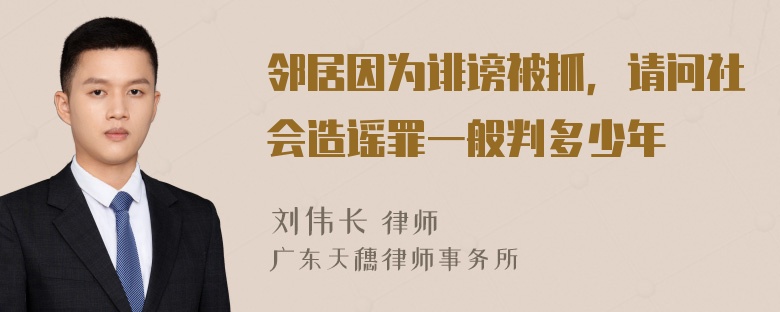 邻居因为诽谤被抓，请问社会造谣罪一般判多少年

刘伟长 律师
广东天穗律师事务所